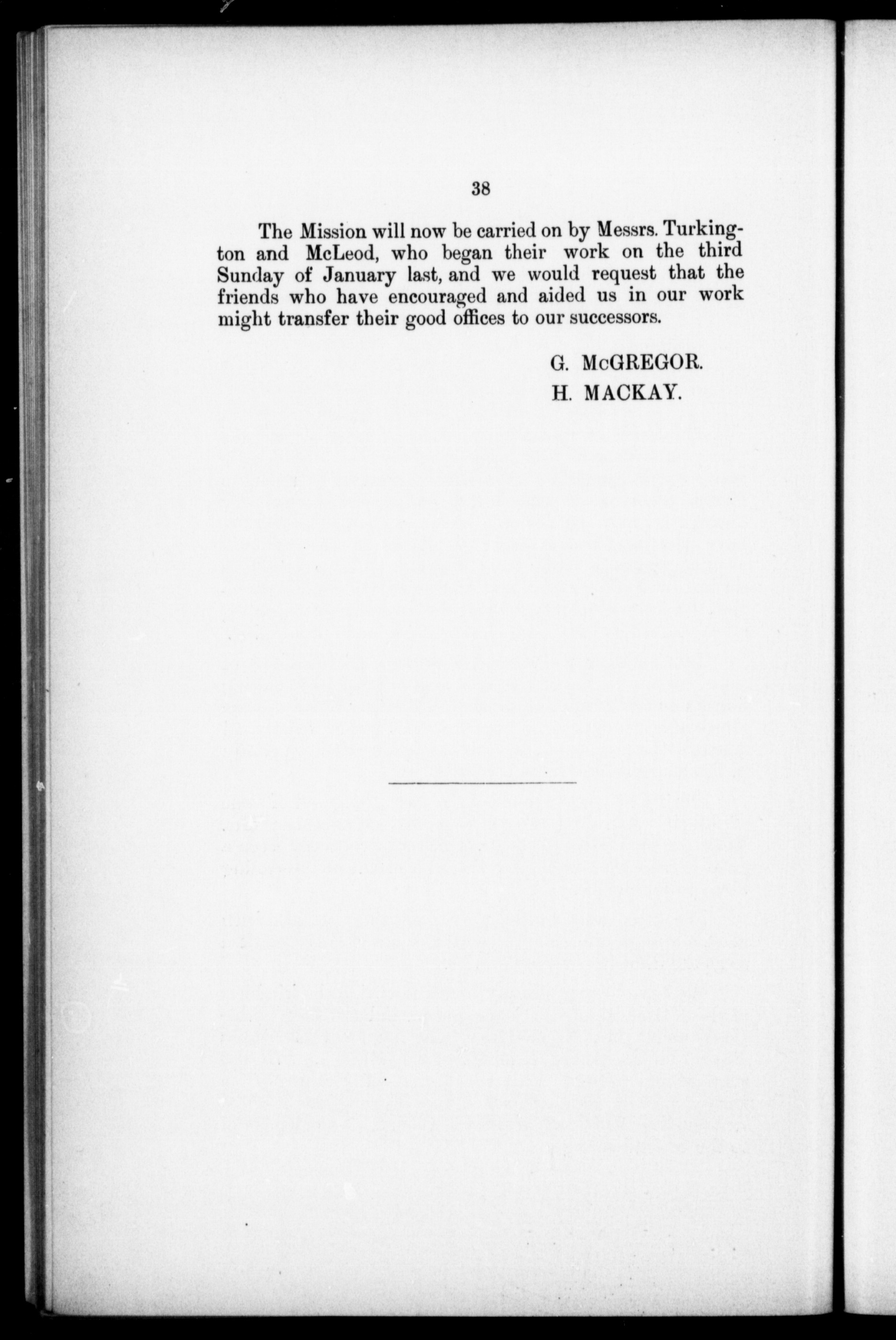 38

The Mission will now be carried on by Messrs. Turkington and McLeod, who began their work on the third Sunday of January last, and we would request that the friends who have encouraged and aided us in our work might transfer their good offices to our successors.

G. McGREGOR.
H. MACKAY.